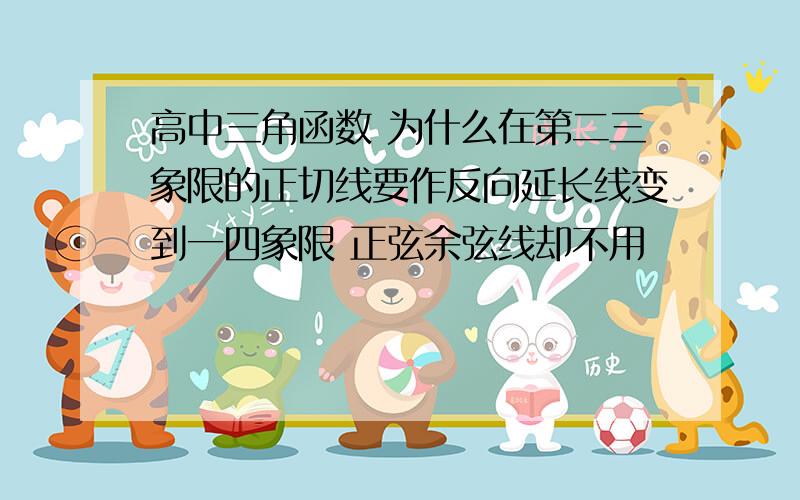 高中三角函数 为什么在第二三象限的正切线要作反向延长线变到一四象限 正弦余弦线却不用

历史